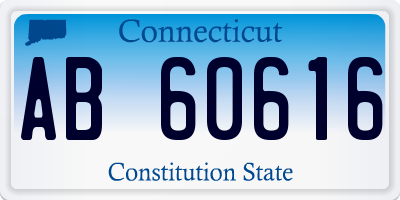 Connecticut

AB 60616

Constitution State